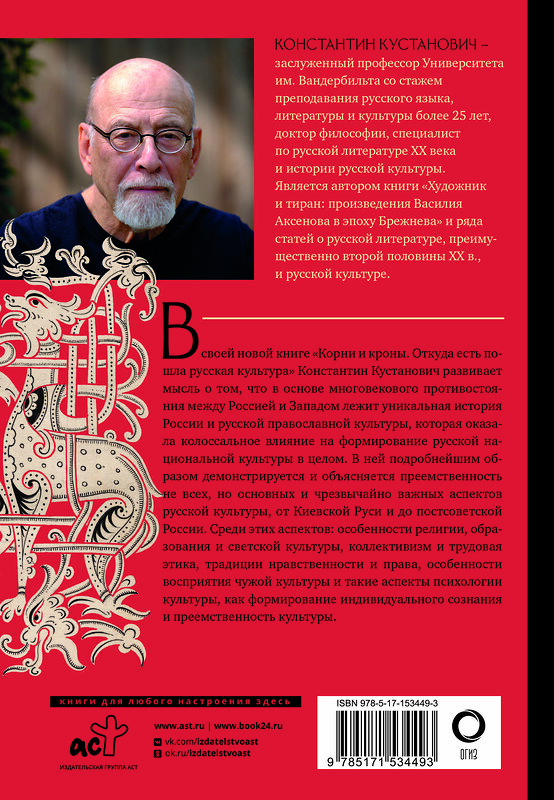 КОНСТАНТИН КУСТАНОВИЧ – заслуженный профессор Университета им. Вандербильта со стажем преподавания русского языка, литературы и культуры более 25 лет, доктор философии, специалист по русской литературе XX века и истории русской культуры. Является автором книги «Художник и тиран: произведения Василия Аксенова в эпоху Брежнева» и ряда статей о русской литературе, преимущественно второй половины XX в., и русской культуре.

В своей новой книге «Корни и кроны. Откуда есть пошла русская культура» Константин Кустанович развивает мысль о том, что в основе многовекового противостояния между Россией и Западом лежит уникальная история России и русской православной культуры, которая оказала колоссальное влияние на формирование русской национальной культуры в целом. В ней подробнейшим образом демонстрируется и объясняется преемственность не всех, но основных и чрезвычайно важных аспектов русской культуры, от Киевской Руси и до постсоветской России. Среди этих аспектов: особенности религии, образования и светской культуры, коллективизм и трудовая этика, традиции нравственности и права, особенности восприятия чужой культуры и такие аспекты психологии культуры, как формирование индивидуального сознания и преемственность культуры.

книги для любого настроения здесь

www.ast.ru | www.book24.ru

vk.com/izdatelstvoast

ok.ru/izdatelstvoast

аст

ИЗДАТЕЛЬСКАЯ ГРУППА АСТ

ISBN 978-5-17-153449-3

9 785171 534493

ОГИЗ